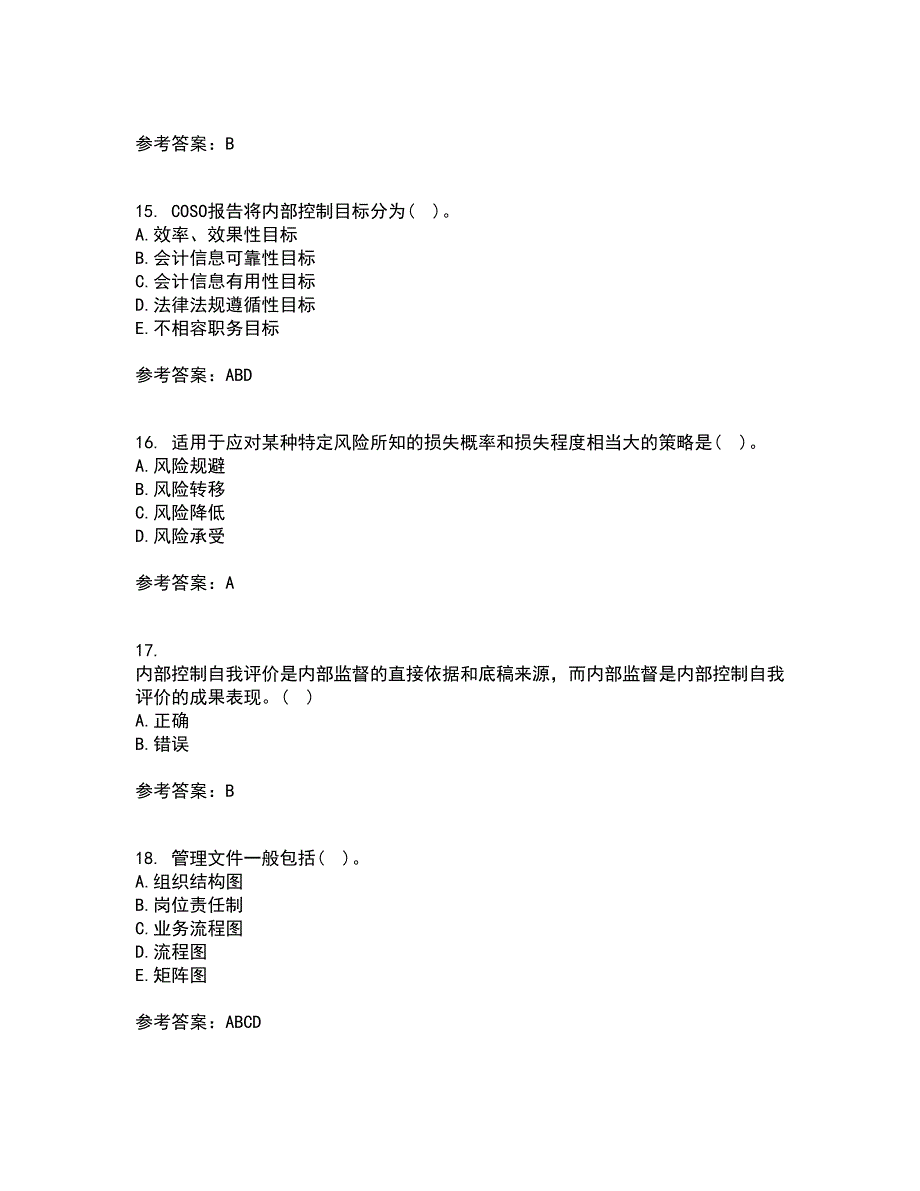 参考答案：B

15. COSO报告将内部控制目标分为（ ）。
A.效率、效果性目标
B.会计信息可靠性目标
C.会计信息有用性目标
D.法律法规遵循性目标
E.不相容职务目标

参考答案：ABD

16. 适用于应对某种特定风险所知的损失概率和损失程度相当大的策略是（ ）。
A.风险规避
B.风险转移
C.风险降低
D.风险承受

参考答案：A

17.
内部控制自我评价是内部监督的直接依据和底稿来源，而内部监督是内部控制自我评价的成果表现。（ ）
A.正确
B.错误

参考答案：B

18. 管理文件一般包括（ ）。
A.组织结构图
B.岗位责任制
C.业务流程图
D.流程图
E.矩阵图

参考答案：ABCD